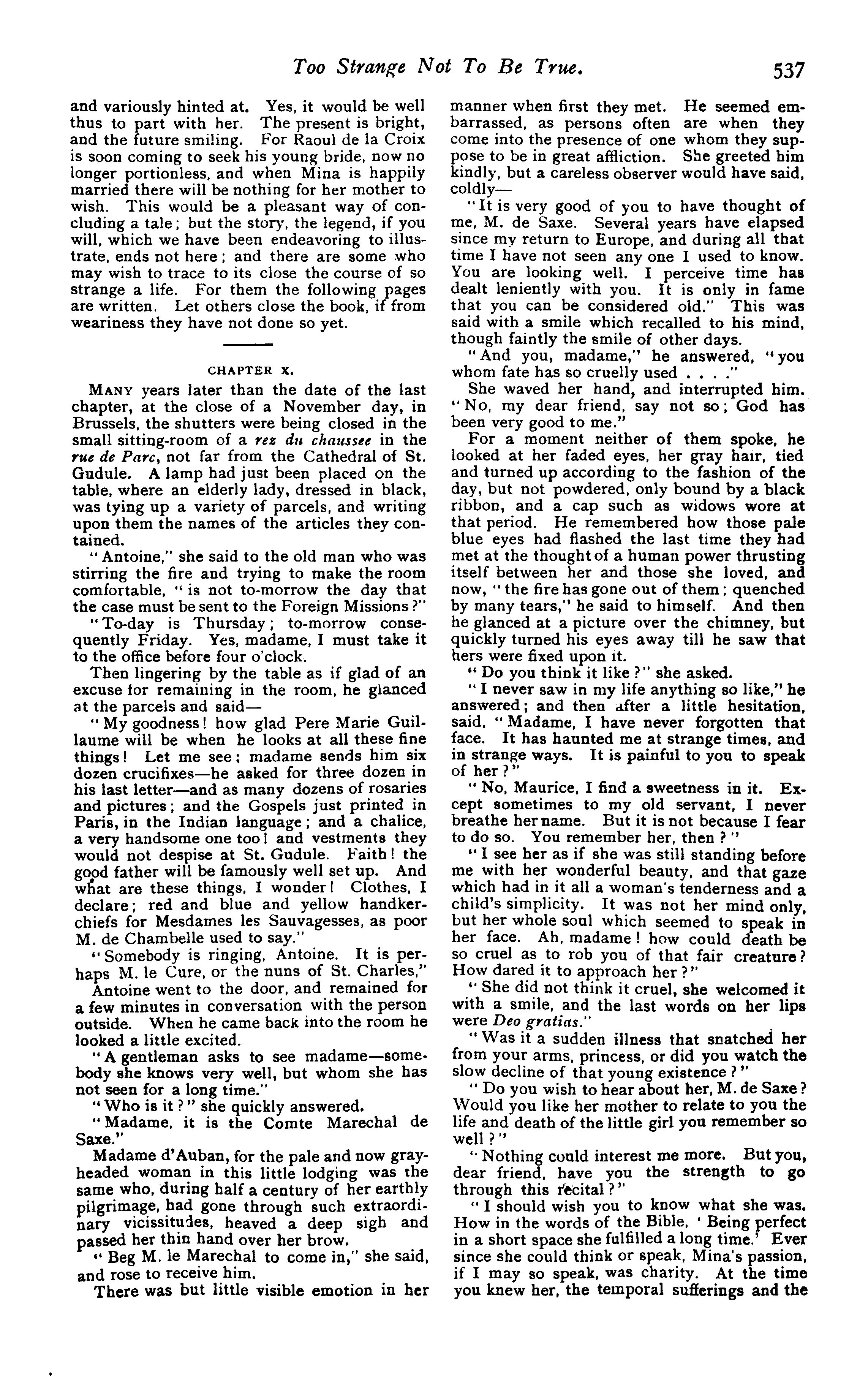 Too Strange Not To Be True. 537

and variously hinted at. Yes, it would be well thus to part with her. The present is bright, and the future smiling. For Raoul de la Croix is soon coming to seek his young bride, now no longer portionless, and when Mina is happily married there will be nothing for her mother to wish. This would be a pleasant way of concluding a tale; but the story, the legend, if you will, which we have been endeavoring to illustrate, ends not here; and there are some who may wish to trace to its close the course of so strange a life. For them the following pages are written. Let others close the book, if from weariness they have not done so yet.

CHAPTER X.

MANY years later than the date of the last chapter, at the close of a November day, in Brussels, the shutters were being closed in the small sitting-room of a rez du chaussee in the rue de Parc, not far from the Cathedral of St. Gudule. A lamp had just been placed on the table, where an elderly lady, dressed in black, was tying up a variety of parcels, and writing upon them the names of the articles they contained.

"Antoine," she said to the old man who was stirring the fire and trying to make the room comfortable, "is not to-morrow the day that the case must be sent to the Foreign Missions?"

"To-day is Thursday; to-morrow consequently Friday. Yes, madame, I must take it to the office before four o'clock.

Then lingering by the table as if glad of an excuse for remaining in the room, he glanced at the parcels and said—

"My goodness! how glad Pere Marie Guillaume will be when he looks at all these fine things! Let me see; madame sends him six dozen crucifixes—he asked for three dozen in his last letter—and as many dozens of rosaries and pictures; and the Gospels just printed in Paris, in the Indian language; and a chalice, a very handsome one too! and vestments they would not despise at St. Gudule. Faith! the good father will be famously well set up. And what are these things, I wonder! Clothes, I declare; red and blue and yellow handkerchiefs for Mesdames les Sauvagesses, as poor M. de Chambelle used to say."

"Somebody is ringing, Antoine. It is perhaps M. le Cure, or the nuns of St. Charles,"

Antoine went to the door, and remained for a few minutes in conversation with the person outside. When he came back into the room he looked a little excited.

"A gentleman asks to see madame—somebody she knows very well, but whom she has not seen for a long time."

"Who is it?" she quickly answered.

"Madame, it is the Comte Marechal de Saxe."

Madame d'Auban, for the pale and now gray-headed woman in this little lodging was the same who, during half a century of her earthly pilgrimage, had gone through such extraordinary vicissitudes, heaved a deep sigh and passed her thin hand over her brow.

"Beg M. le Marechal to come in," she said, and rose to receive him.

There was but little visible emotion in her manner when first they met. He seemed embarrassed, as persons often are when they come into the presence of one whom they suppose to be in great affliction. She greeted him kindly, but a careless observer would have said, coldly—

"It is very good of you to have thought of me, M. de Saxe. Several years have elapsed since my return to Europe, and during all that time I have not seen any one I used to know. You are looking well. I perceive time has dealt leniently with you. It is only in fame that you can be considered old." This was said with a smile which recalled to his mind, though faintly the smile of other days.

"And you, madame," he answered, "you whom fate has so cruelly used . . . ."

She waved her hand, and interrupted him. "No, my dear friend, say not so; God has been very good to me."

For a moment neither of them spoke, he looked at her faded eyes, her gray hair, tied and turned up according to the fashion of the day, but not powdered, only bound by a black ribbon, and a cap such as widows wore at that period. He remembered how those pale blue eyes had flashed the last time they had met at the thought of a human power thrusting itself between her and those she loved, and now, "the fire has gone out of them; quenched by many tears," he said to himself. And then he glanced at a picture over the chimney, but quickly turned his eyes away till he saw that hers were fixed upon it.

"Do you think it like?" she asked.

"I never saw in my life anything so like," he answered; and then after a little hesitation, said, "Madame, I have never forgotten that face. It has haunted me at strange times, and in strange ways. It is painful to you to speak of her?"

"No, Maurice, I find a sweetness in it. Except sometimes to my old servant, I never breathe her name. But it is not because I fear to do so. You remember her, then?"

"I see her as if she was still standing before me with her wonderful beauty, and that gaze which had in it all a woman's tenderness and a child's simplicity. It was not her mind only, but her whole soul which seemed to speak in her face. Ah, madame! how could death be so cruel as to rob you of that fair creature? How dared it to approach her?"

"She did not think it cruel, she welcomed it with a smile, and the last words on her lips were Deo gratias."

"Was it a sudden illness that snatched her from your arms, princess, or did you watch the slow decline of that young existence?"

"Do you wish to hear about her, M. de Saxe? Would you like her mother to relate to you the life and death of the little girl you remember so well?"

"Nothing could interest me more. But you, dear friend, have you the strength to go through this recital?"

"I should wish you to know what she was. How in the words of the Bible, 'Being perfect in a short space she fulfilled a long time.' Ever since she could think or speak, Mina's passion, if I may so speak, was charity. At the time you knew her, the temporal sufferings and the